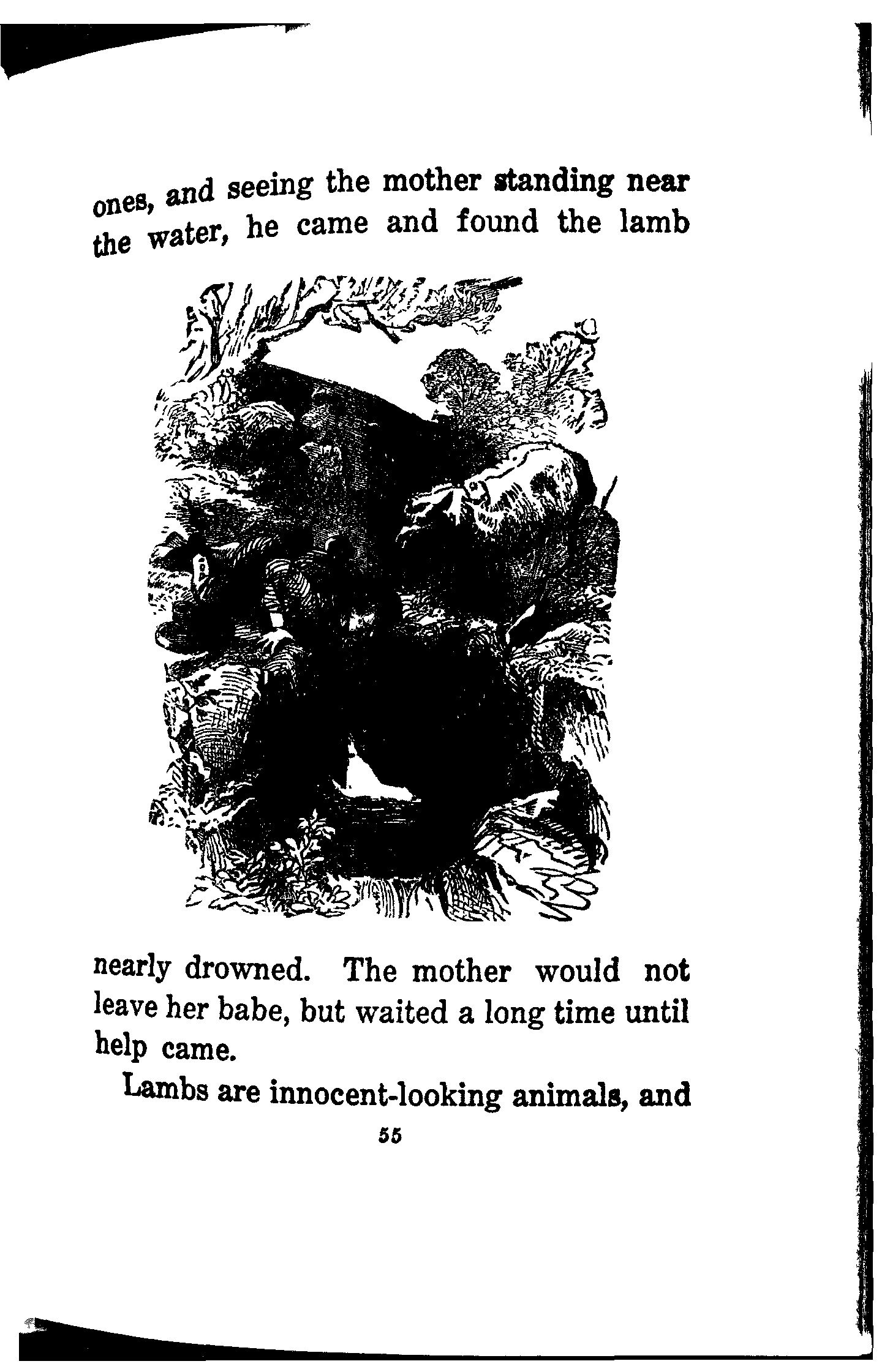 ones, and seeing the mother standing near the water, he came and found the lamb

nearly drowned. The mother would not leave her babe, but waited a long time until help came.

Lambs are innocent-looking animals, and

55